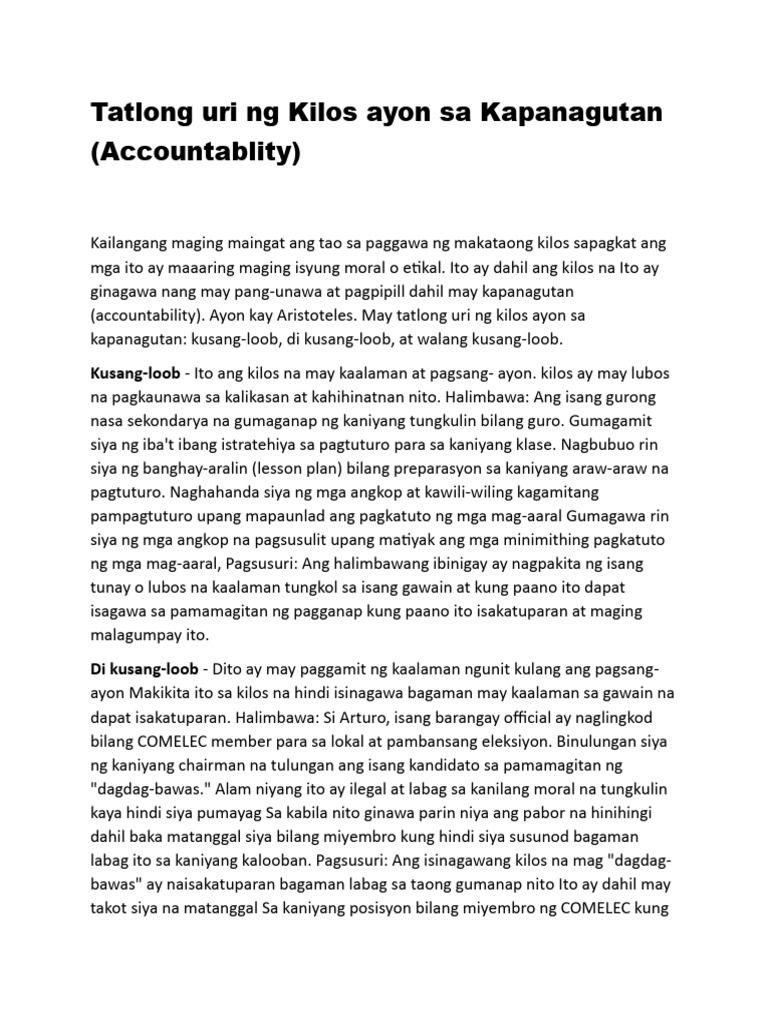 Tatlong uri ng Kilos ayon sa Kapanagutan (Accountablity)

Kailangang maging maingat ang tao sa paggawa ng makataong kilos sapagkat ang mga ito ay maaaring maging isyung moral o etikal. Ito ay dahil ang kilos na Ito ay ginagawa nang may pang-unawa at pagpipill dahil may kapanagutan (accountability). Ayon kay Aristoteles. May tatlong uri ng kilos ayon sa kapanagutan: kusang-loob, di kusang-loob, at walang kusang-loob.

Kusang-loob - Ito ang kilos na may kaalaman at pagsang- ayon. kilos ay may lubos na pagkaunawa sa kalikasan at kahihinatnan nito. Halimbawa: Ang isang gurong nasa sekondarya na gumaganap ng kaniyang tungkulin bilang guro. Gumagamit siya ng iba't ibang istratehiya sa pagtuturo para sa kaniyang klase. Nagbubuo rin siya ng banghay-aralin (lesson plan) bilang preparasyon sa kaniyang araw-araw na pagtuturo. Naghahanda siya ng mga angkop at kawili-wiling kagamitang pampagtuturo upang mapaunlad ang pagkatuto ng mga mag-aaral Gumagawa rin siya ng mga angkop na pagsusulit upang matiyak ang mga minimithing pagkatuto ng mga mag-aaral, Pagsusuri: Ang halimbawang ibinigay ay nagpakita ng isang tunay o lubos na kaalaman tungkol sa isang gawain at kung paano ito dapat isagawa sa pamamagitan ng pagganap kung paano ito isakatuparan at maging malagumpay ito.

Di kusang-loob - Dito ay may paggamit ng kaalaman ngunit kulang ang pagsang-ayon Makikita ito sa kilos na hindi isinagawa bagaman may kaalaman sa gawain na dapat isakatuparan. Halimbawa: Si Arturo, isang barangay official ay naglingkod bilang COMELEC member para sa lokal at pambansang eleksiyon. Binulungan siya ng kaniyang chairman na tulungan ang isang kandidato sa pamamagitan ng "dagdag-bawas." Alam niyang ito ay ilegal at labag sa kanilang moral na tungkulin kaya hindi siya pumayag Sa kabila nito ginawa parin niya ang pabor na hinihingi dahil baka matanggal siya bilang miyembro kung hindi siya susunod bagaman labag ito sa kaniyang kalooban. Pagsusuri: Ang isinagawang kilos na mag "dagdag-bawas" ay naisakatuparan bagaman labag sa taong gumanap nito Ito ay dahil may takot siya na matanggal Sa kaniyang posisyon bilang miyembro ng COMELEC kung